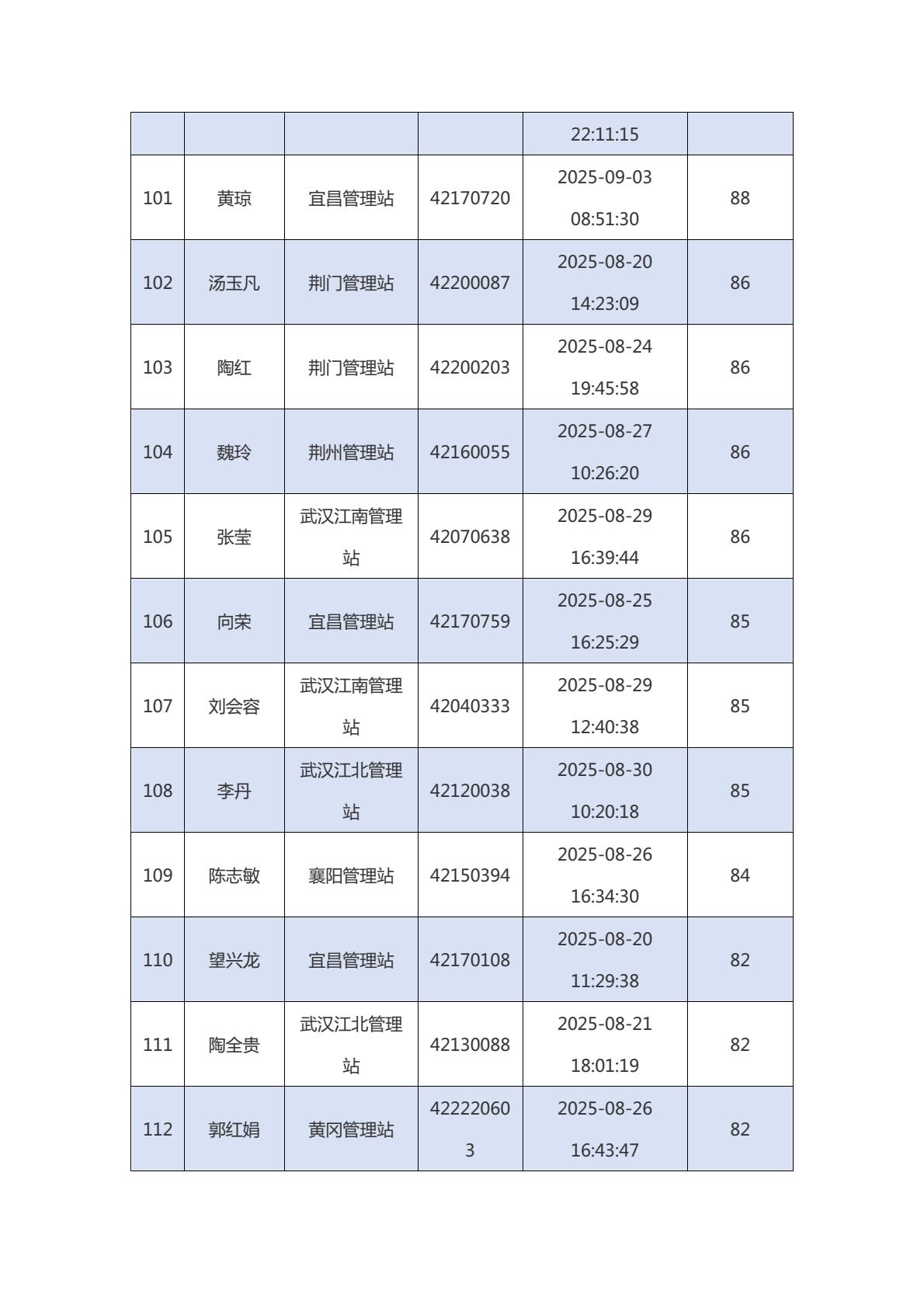 |  |  |  |  |  |  |
|---|---|---|---|---|---|
|  |  |  |  | 22:11:15 |  |
| 101 | 黄琼 | 宜昌管理站 | 42170720 | 2025-09-03 08:51:30 | 88 |
| 102 | 汤玉凡 | 荆门管理站 | 42200087 | 2025-08-20 14:23:09 | 86 |
| 103 | 陶红 | 荆门管理站 | 42200203 | 2025-08-24 19:45:58 | 86 |
| 104 | 魏玲 | 荆州管理站 | 42160055 | 2025-08-27 10:26:20 | 86 |
| 105 | 张莹 | 武汉江南管理站 | 42070638 | 2025-08-29 16:39:44 | 86 |
| 106 | 向荣 | 宜昌管理站 | 42170759 | 2025-08-25 16:25:29 | 85 |
| 107 | 刘会容 | 武汉江南管理站 | 42040333 | 2025-08-29 12:40:38 | 85 |
| 108 | 李丹 | 武汉江北管理站 | 42120038 | 2025-08-30 10:20:18 | 85 |
| 109 | 陈志敏 | 襄阳管理站 | 42150394 | 2025-08-26 16:34:30 | 84 |
| 110 | 望兴龙 | 宜昌管理站 | 42170108 | 2025-08-20 11:29:38 | 82 |
| 111 | 陶全贵 | 武汉江北管理站 | 42130088 | 2025-08-21 18:01:19 | 82 |
| 112 | 郭红娟 | 黄冈管理站 | 422220603 | 2025-08-26 16:43:47 | 82 |